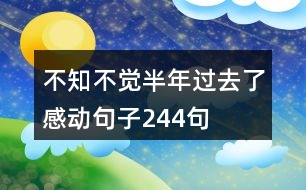 不知不觉半年过去了感动句子244句